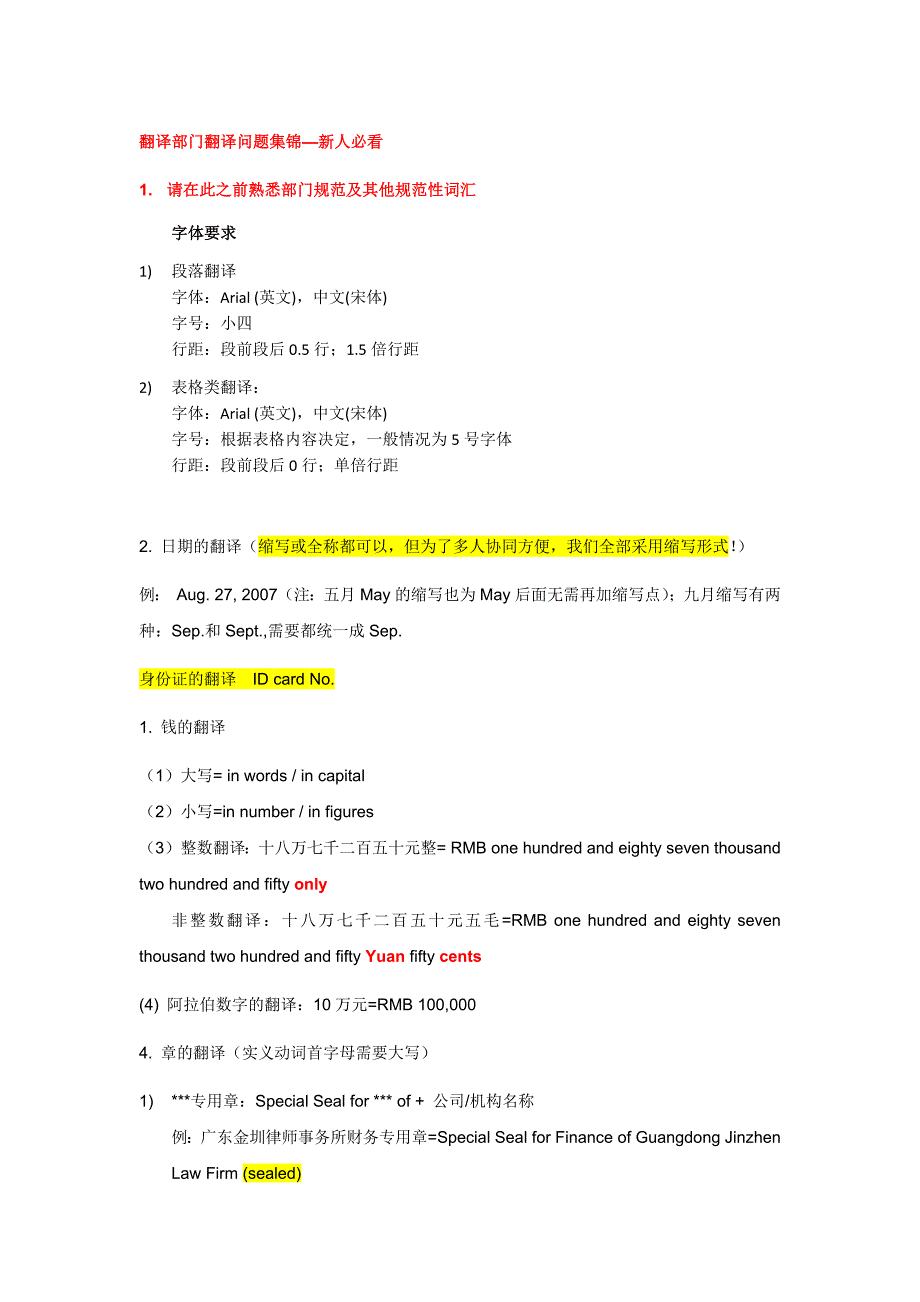 翻译部门翻译问题集锦—新人必看

1. 请在此之前熟悉部门规范及其他规范性词汇

字体要求

1) 段落翻译
字体：Arial (英文)，中文(宋体)
字号：小四
行距：段前段后 0.5 行；1.5 倍行距

2) 表格类翻译：
字体：Arial (英文)，中文(宋体)
字号：根据表格内容决定，一般情况为 5 号字体
行距：段前段后 0 行；单倍行距

2. 日期的翻译（缩写或全称都可以，但为了多人协同方便，我们全部采用缩写形式!）

例： Aug. 27, 2007（注：五月 May 的缩写也为 May 后面无需再加缩写点）；九月缩写有两种：Sep.和 Sept.,需要都统一成 Sep.

身份证的翻译 ID card No.

1. 钱的翻译

（1）大写= in words / in capital

（2）小写=in number / in figures

（3）整数翻译：十八万七千二百五十元整= RMB one hundred and eighty seven thousand two hundred and fifty only

非整数翻译：十八万七千二百五十元五毛=RMB one hundred and eighty seven thousand two hundred and fifty Yuan fifty cents

(4) 阿拉伯数字的翻译：10 万元=RMB 100,000

4. 章的翻译（实义动词首字母需要大写）

1) ***专用章：Special Seal for *** of + 公司/机构名称
例：广东金圳律师事务所财务专用章=Special Seal for Finance of Guangdong Jinzhen Law Firm (sealed)